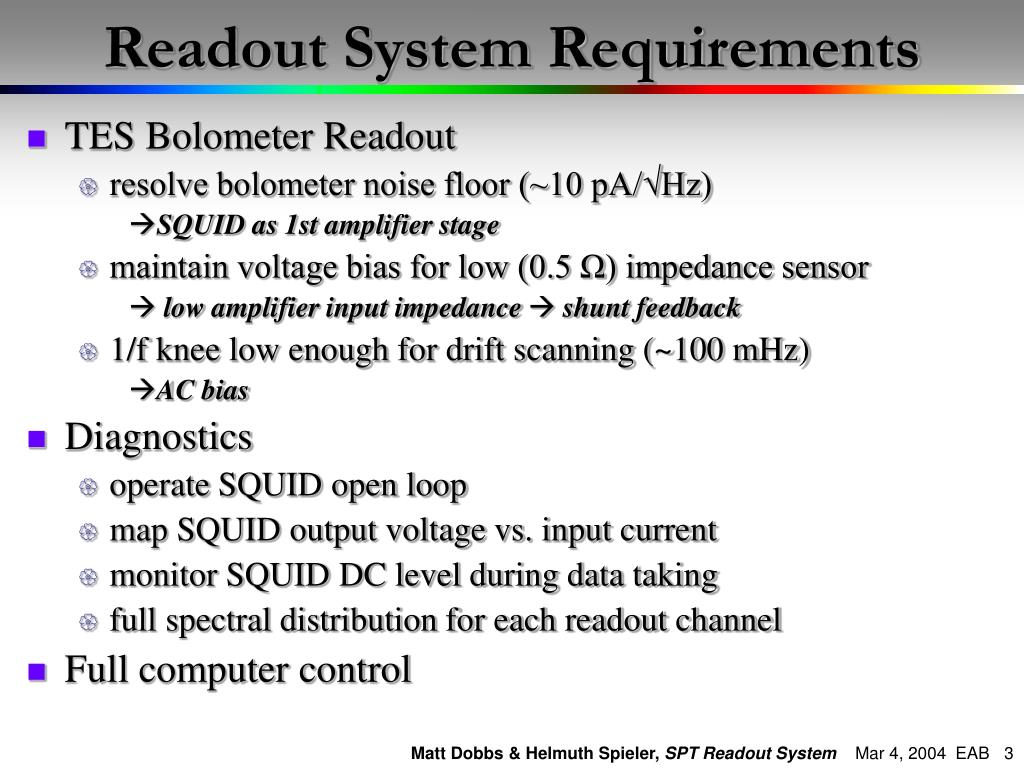 Readout System Requirements

TES Bolometer Readout

resolve bolometer noise floor (~10 pA/√Hz)

→SQUID as 1st amplifier stage

maintain voltage bias for low (0.5 Ω) impedance sensor

→ low amplifier input impedance → shunt feedback

1/f knee low enough for drift scanning (~100 mHz)

→AC bias

Diagnostics

operate SQUID open loop

map SQUID output voltage vs. input current

monitor SQUID DC level during data taking

full spectral distribution for each readout channel

Full computer control

Matt Dobbs & Helmuth Spieler, SPT Readout System Mar 4, 2004 EAB 3